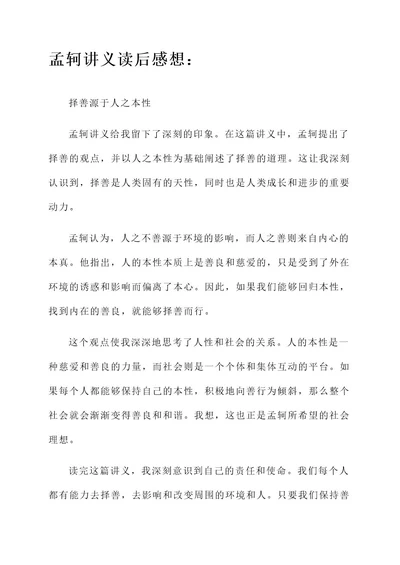 孟轲讲义读后感想：

择善源于人之本性

孟轲讲义给我留下了深刻的印象。在这篇讲义中，孟轲提出了择善的观点，并以人之本性为基础阐述了择善的道理。这让我深刻认识到，择善是人类固有的天性，同时也是人类成长和进步的重要动力。

孟轲认为，人之不善源于环境的影响，而人之善则来自内心的本真。他指出，人的本性本质上是善良和慈爱的，只是受到了外在环境的诱惑和影响而偏离了本心。因此，如果我们能够回归本性，找到内在的善良，就能够择善而行。

这个观点使我深深地思考了人性和社会的关系。人的本性是一种慈爱和善良的力量，而社会则是一个个体和集体互动的平台。如果每个人都能够保持自己的本性，积极地向善行为倾斜，那么整个社会就会渐渐变得善良和和谐。我想，这也正是孟轲所希望的社会理想。

读完这篇讲义，我深刻意识到自己的责任和使命。我们每个人都有能力去择善，去影响和改变周围的环境和人。只要我们保持善